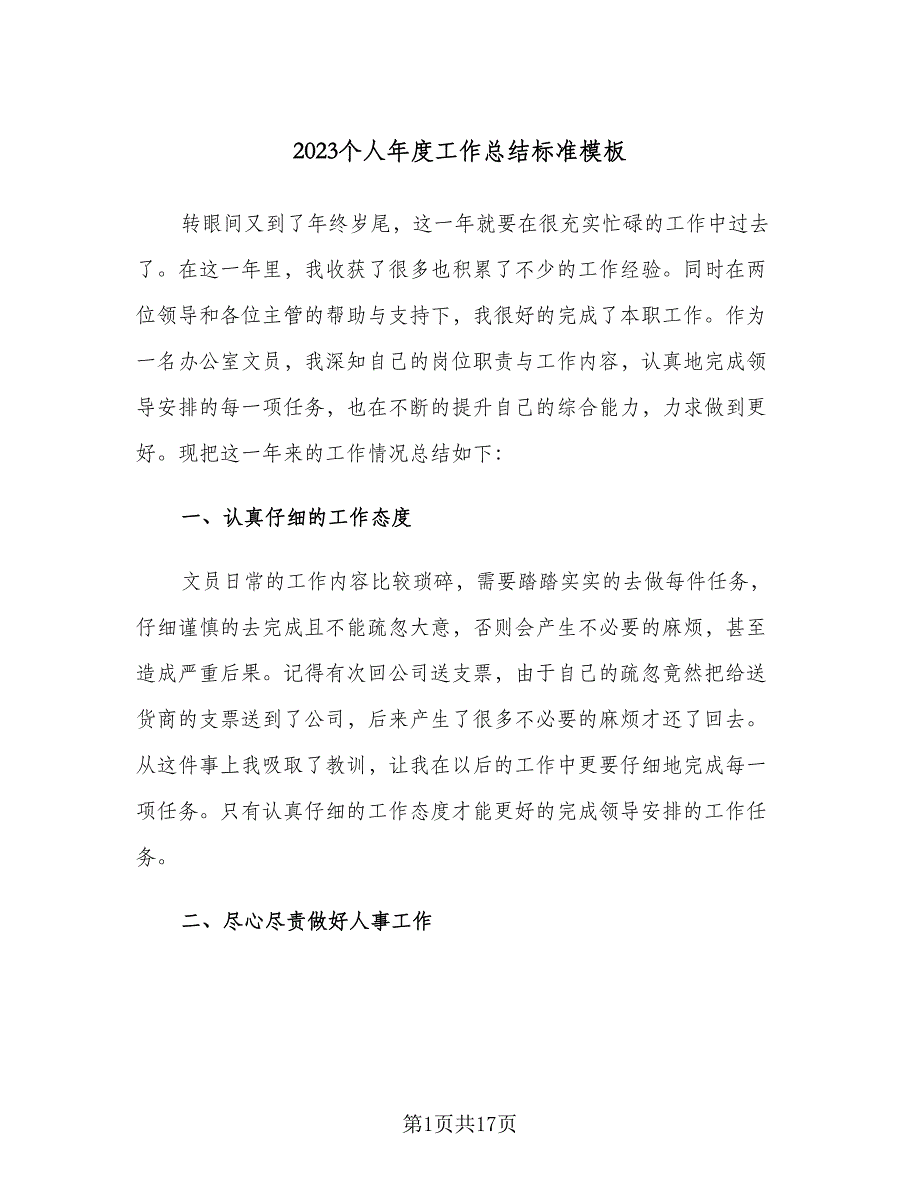 2023个人年度工作总结标准模板

转眼间又到了年终岁尾，这一年就要在很充实忙碌的工作中过去了。在这一年里，我收获了很多也积累了不少的工作经验。同时在两位领导和各位主管的帮助与支持下，我很好的完成了本职工作。作为一名办公室文员，我深知自己的岗位职责与工作内容，认真地完成领导安排的每一项任务，也在不断的提升自己的综合能力，力求做到更好。现把这一年来的工作情况总结如下：

一、认真仔细的工作态度

文员日常的工作内容比较琐碎，需要踏踏实实的去做每件任务，仔细谨慎的去完成且不能疏忽大意，否则会产生不必要的麻烦，甚至造成严重后果。记得有次回公司送支票，由于自己的疏忽竟然把给送货商的支票送到了公司，后来产生了很多不必要的麻烦才还了回去。从这件事上我吸取了教训，让我在以后的工作中更要仔细地完成每一项任务。只有认真仔细的工作态度才能更好的完成领导安排的工作任务。

二、尽心尽责做好人事工作

第1页共17页